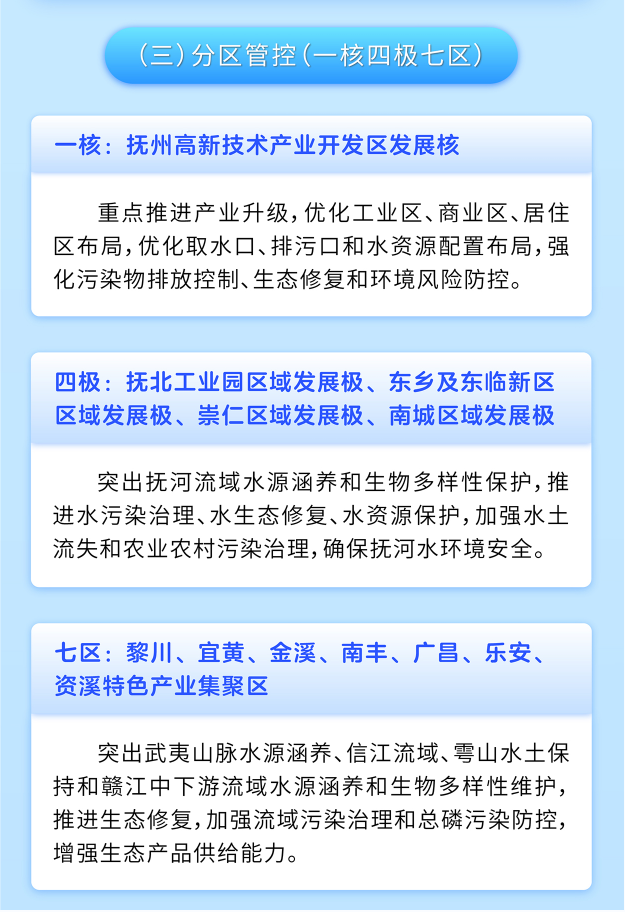 （三）分区管控（一核四极七区）

一核：抚州高新技术产业开发区发展核

重点推进产业升级，优化工业区、商业区、居住区布局，优化取水口、排污口和水资源配置布局，强化污染物排放控制、生态修复和环境风险防控。

四极：抚北工业园区域发展极、东乡及东临新区区域发展极、崇仁区域发展极、南城区域发展极

突出抚河流域水源涵养和生物多样性保护，推进水污染治理、水生态修复、水资源保护，加强水土流失和农业农村污染治理，确保抚河水环境安全。

七区：黎川、宜黄、金溪、南丰、广昌、乐安、资溪特色产业集聚区

突出武夷山脉水源涵养、信江流域、雩山水土保持和赣江中下游流域水源涵养和生物多样性维护，推进生态修复，加强流域污染治理和总磷污染防控，增强生态产品供给能力。